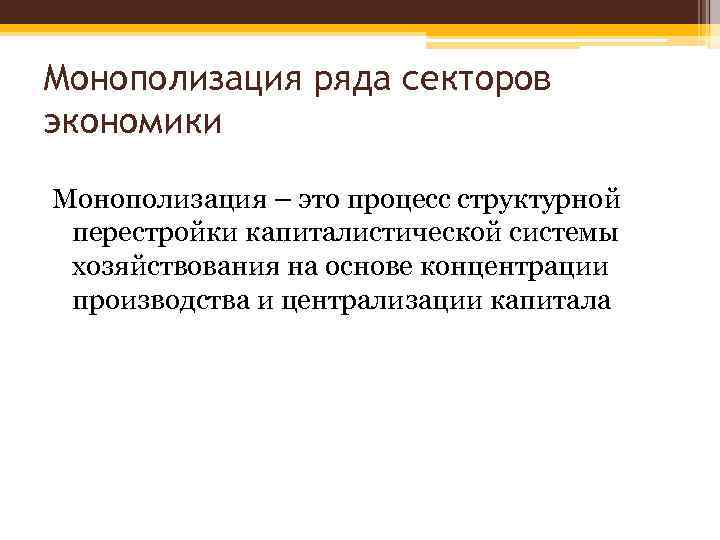 Монополизация ряда секторов экономики

Монополизация – это процесс структурной перестройки капиталистической системы хозяйствования на основе концентрации производства и централизации капитала